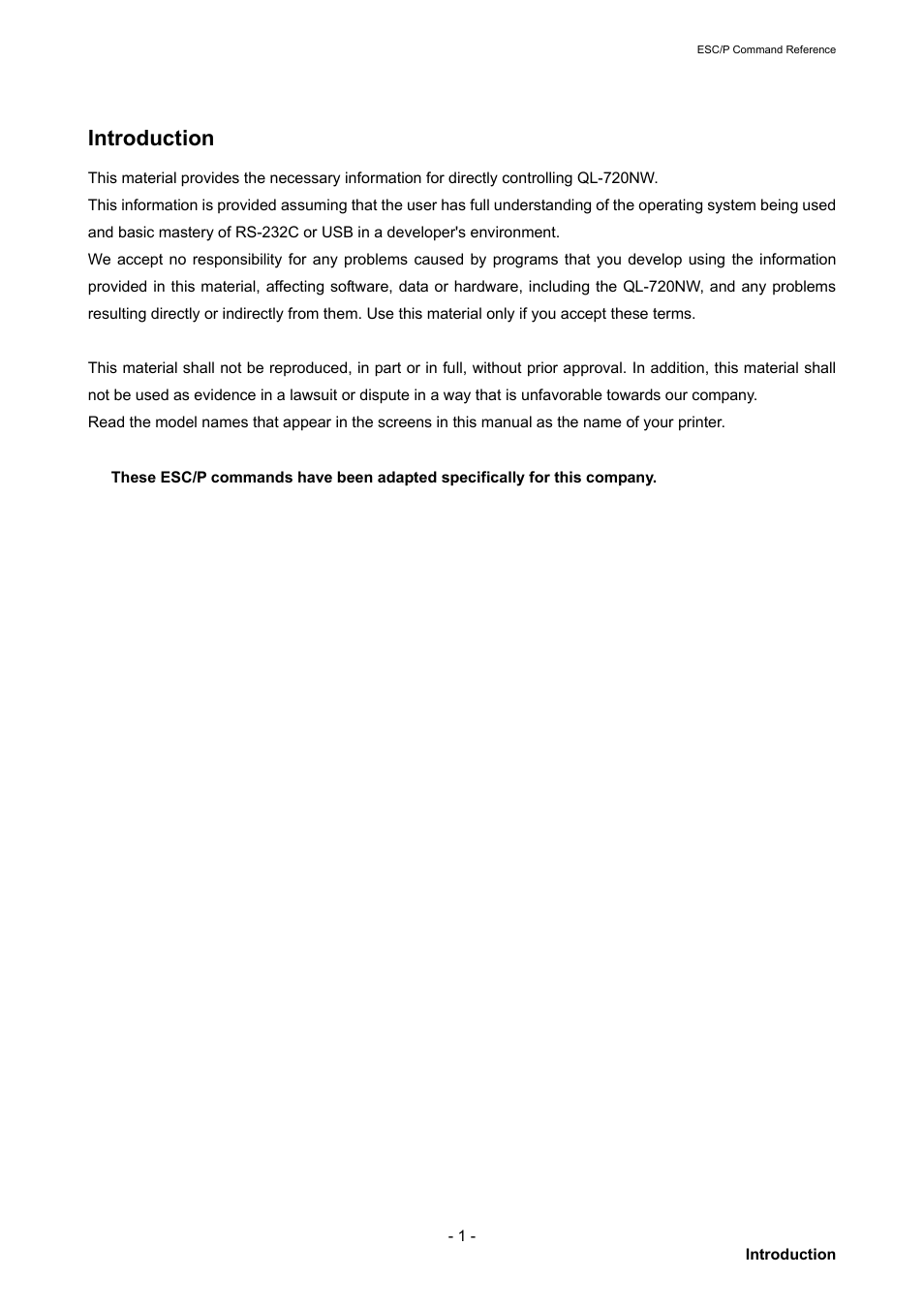 ESC/P Command Reference

Introduction

This material provides the necessary information for directly controlling QL-720NW.
This information is provided assuming that the user has full understanding of the operating system being used and basic mastery of RS-232C or USB in a developer's environment.
We accept no responsibility for any problems caused by programs that you develop using the information provided in this material, affecting software, data or hardware, including the QL-720NW, and any problems resulting directly or indirectly from them. Use this material only if you accept these terms.

This material shall not be reproduced, in part or in full, without prior approval. In addition, this material shall not be used as evidence in a lawsuit or dispute in a way that is unfavorable towards our company.
Read the model names that appear in the screens in this manual as the name of your printer.

These ESC/P commands have been adapted specifically for this company.

- 1 -

Introduction